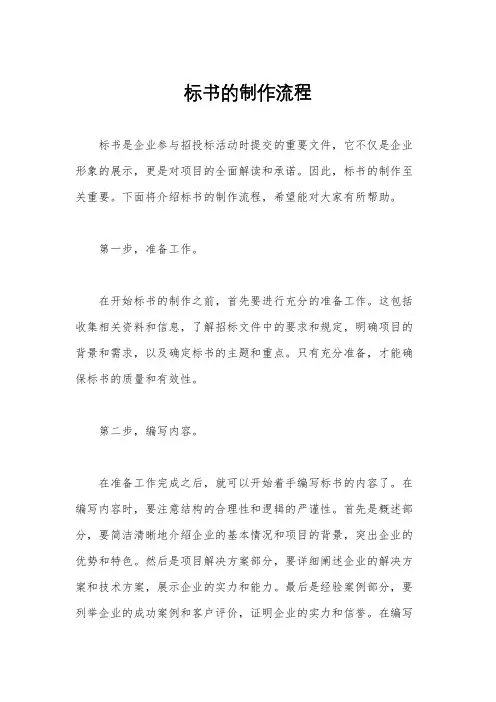 标书的制作流程

标书是企业参与招投标活动时提交的重要文件，它不仅是企业形象的展示，更是对项目的全面解读和承诺。因此，标书的制作至关重要。下面将介绍标书的制作流程，希望能对大家有所帮助。

第一步，准备工作。

在开始标书的制作之前，首先要进行充分的准备工作。这包括收集相关资料和信息，了解招标文件中的要求和规定，明确项目的背景和需求，以及确定标书的主题和重点。只有充分准备，才能确保标书的质量和有效性。

第二步，编写内容。

在准备工作完成之后，就可以开始着手编写标书的内容了。在编写内容时，要注意结构的合理性和逻辑的严谨性。首先是概述部分，要简洁清晰地介绍企业的基本情况和项目的背景，突出企业的优势和特色。然后是项目解决方案部分，要详细阐述企业的解决方案和技术方案，展示企业的实力和能力。最后是经验案例部分，要列举企业的成功案例和客户评价，证明企业的实力和信誉。在编写